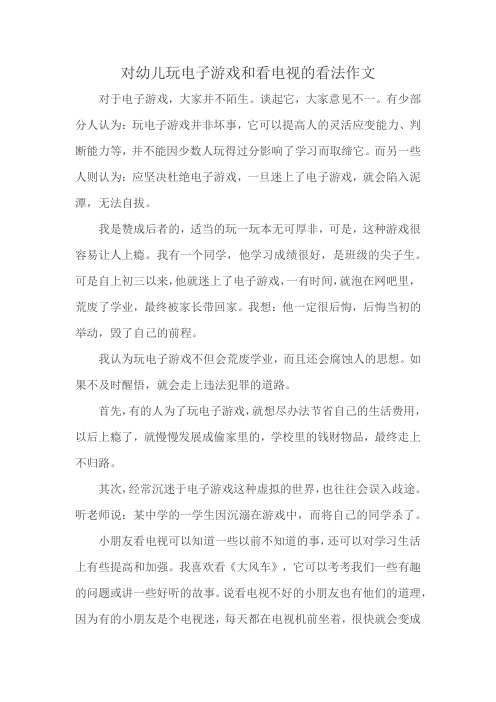 对幼儿玩电子游戏和看电视的看法作文

对于电子游戏，大家并不陌生。谈起它，大家意见不一。有少部分人认为：玩电子游戏并非坏事，它可以提高人的灵活应变能力、判断能力等，并不能因少数人玩得过分影响了学习而取缔它。而另一些人则认为：应坚决杜绝电子游戏，一旦迷上了电子游戏，就会陷入泥潭，无法自拔。

我是赞成后者的，适当的玩一玩本无可厚非，可是，这种游戏很容易让人上瘾。我有一个同学，他学习成绩很好，是班级的尖子生。可是自上初三以来，他就迷上了电子游戏，一有时间，就泡在网吧里，荒废了学业，最终被家长带回家。我想：他一定很后悔，后悔当初的举动，毁了自己的前程。

我认为玩电子游戏不但会荒废学业，而且还会腐蚀人的思想。如果不及时醒悟，就会走上违法犯罪的道路。

首先，有的人为了玩电子游戏，就想尽办法节省自己的生活费用，以后上瘾了，就慢慢发展成偷家里的，学校里的钱财物品，最终走上不归路。

其次，经常沉迷于电子游戏这种虚拟的世界，也往往会误入歧途。听老师说：某中学的一学生因沉溺在游戏中，而将自己的同学杀了。

小朋友看电视可以知道一些以前不知道的事，还可以对学习生活上有些提高和加强。我喜欢看《大风车》，它可以考考我们一些有趣的问题或讲一些好听的故事。说看电视不好的小朋友也有他们的道理，因为有的小朋友是个电视迷，每天都在电视机前坐着，很快就会变成